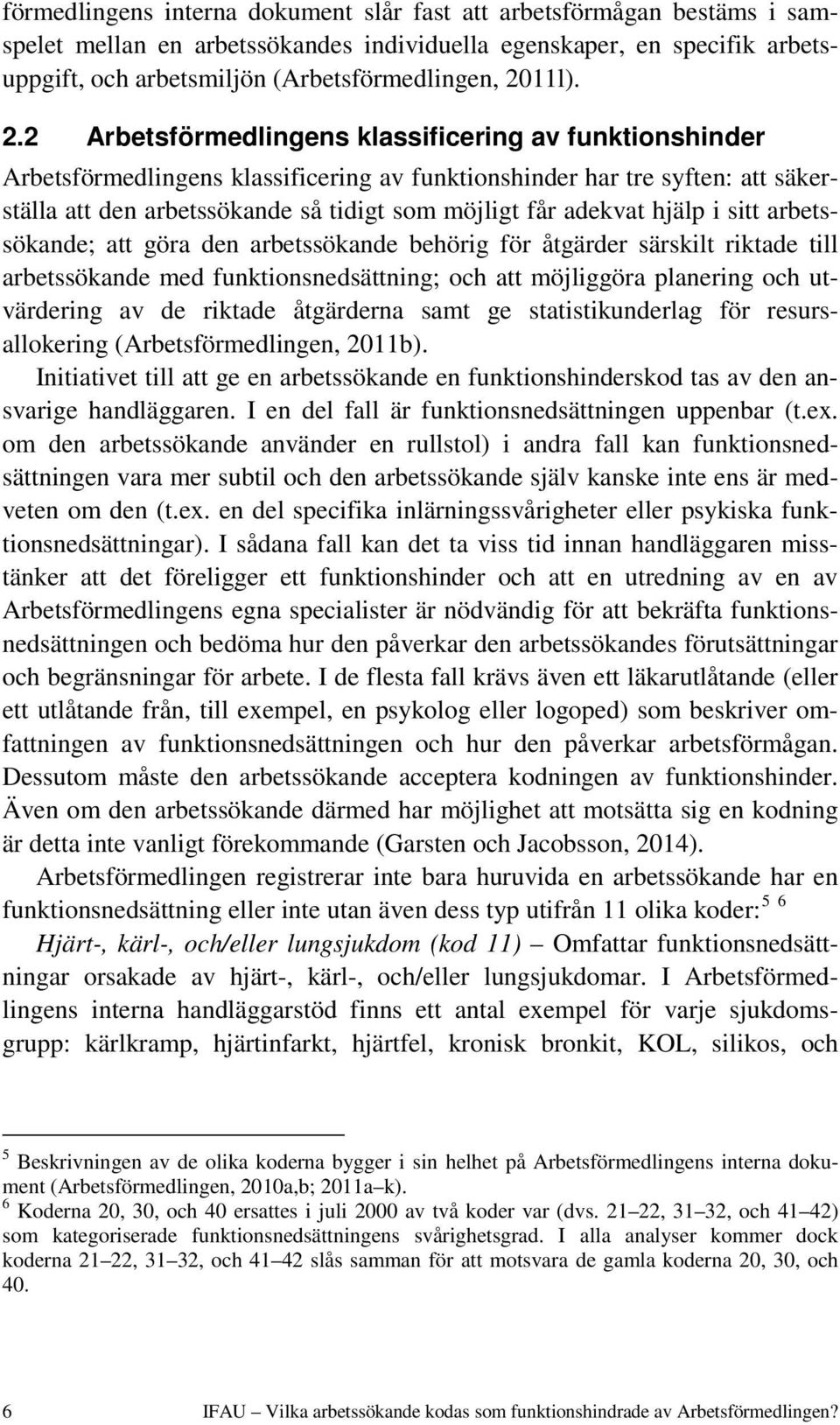 förmedlingens interna dokument slår fast att arbetsförmågan bestäms i samspelet mellan en arbetssökandes individuella egenskaper, en specifik arbetsuppgift, och arbetsmiljön (Arbetsförmedlingen, 2011l).

2.2 Arbetsförmedlingens klassificering av funktionshinder

Arbetsförmedlingens klassificering av funktionshinder har tre syften: att säkerställa att den arbetssökande så tidigt som möjligt får adekvat hjälp i sitt arbetssökande; att göra den arbetssökande behörig för åtgärder särskilt riktade till arbetssökande med funktionsnedsättning; och att möjliggöra planering och utvärdering av de riktade åtgärderna samt ge statistikunderlag för resursallokering (Arbetsförmedlingen, 2011b).

Initiativet till att ge en arbetssökande en funktionshinderskod tas av den ansvarige handläggaren. I en del fall är funktionsnedsättningen uppenbar (t.ex. om den arbetssökande använder en rullstol) i andra fall kan funktionsnedsättningen vara mer subtil och den arbetssökande själv kanske inte ens är medveten om den (t.ex. en del specifika inlärningssvårigheter eller psykiska funktionsnedsättningar). I sådana fall kan det ta viss tid innan handläggaren misstänker att det föreligger ett funktionshinder och att en utredning av en av Arbetsförmedlingens egna specialister är nödvändig för att bekräfta funktionsnedsättningen och bedöma hur den påverkar den arbetssökandes förutsättningar och begränsningar för arbete. I de flesta fall krävs även ett läkarutlåtande (eller ett utlåtande från, till exempel, en psykolog eller logoped) som beskriver omfattningen av funktionsnedsättningen och hur den påverkar arbetsförmågan. Dessutom måste den arbetssökande acceptera kodningen av funktionshinder. Även om den arbetssökande därmed har möjlighet att motsätta sig en kodning är detta inte vanligt förekommande (Garsten och Jacobsson, 2014).

Arbetsförmedlingen registrerar inte bara huruvida en arbetssökande har en funktionsnedsättning eller inte utan även dess typ utifrån 11 olika koder:$^{5\ 6}$

Hjärt-, kärl-, och/eller lungsjukdom (kod 11) – Omfattar funktionsnedsättningar orsakade av hjärt-, kärl-, och/eller lungsjukdomar. I Arbetsförmedlingens interna handläggarstöd finns ett antal exempel för varje sjukdomsgrupp: kärlkramp, hjärtinfarkt, hjärtfel, kronisk bronkit, KOL, silikos, och

$^5$ Beskrivningen av de olika koderna bygger i sin helhet på Arbetsförmedlingens interna dokument (Arbetsförmedlingen, 2010a,b; 2011a–k).
$^6$ Koderna 20, 30, och 40 ersattes i juli 2000 av två koder var (dvs. 21–22, 31–32, och 41–42) som kategoriserade funktionsnedsättningens svårighetsgrad. I alla analyser kommer dock koderna 21–22, 31–32, och 41–42 slås samman för att motsvara de gamla koderna 20, 30, och 40.

6 IFAU – Vilka arbetssökande kodas som funktionshindrade av Arbetsförmedlingen?